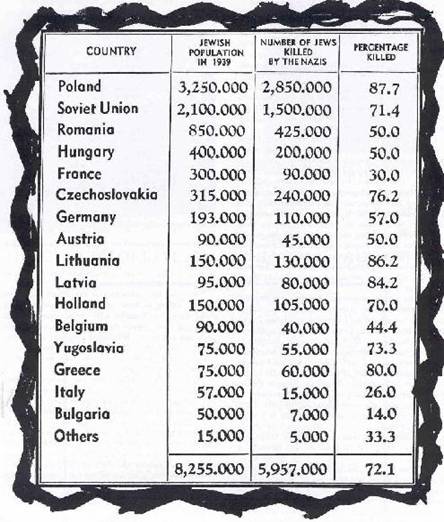 | COUNTRY | JEWISH POPULATION IN 1939 | NUMBER OF JEWS KILLED BY THE NAZIS | PERCENTAGE KILLED |
|---|---|---|---|
| Poland | 3,250.000 | 2,850.000 | 87.7 |
| Soviet Union | 2,100.000 | 1,500.000 | 71.4 |
| Romania | 850.000 | 425.000 | 50.0 |
| Hungary | 400.000 | 200.000 | 50.0 |
| France | 300.000 | 90.000 | 30.0 |
| Czechoslovakia | 315.000 | 240.000 | 76.2 |
| Germany | 193.000 | 110.000 | 57.0 |
| Austria | 90.000 | 45.000 | 50.0 |
| Lithuania | 150.000 | 130.000 | 86.2 |
| Latvia | 95.000 | 80.000 | 84.2 |
| Holland | 150.000 | 105.000 | 70.0 |
| Belgium | 90.000 | 40.000 | 44.4 |
| Yugoslavia | 75.000 | 55.000 | 73.3 |
| Greece | 75.000 | 60.000 | 80.0 |
| Italy | 57.000 | 15.000 | 26.0 |
| Bulgaria | 50.000 | 7.000 | 14.0 |
| Others | 15.000 | 5.000 | 33.3 |
| | 8,255.000 | 5,957.000 | 72.1 |